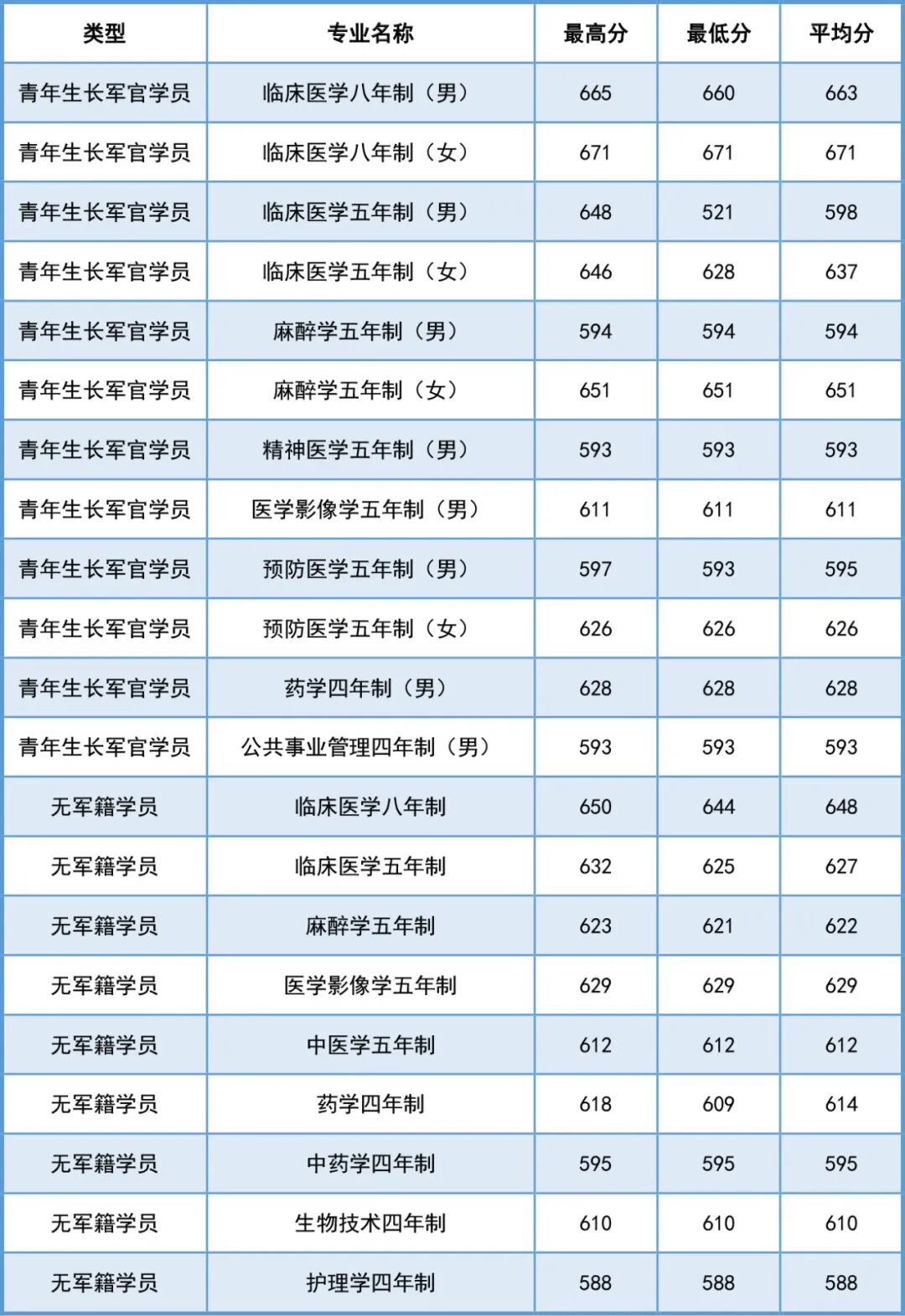 | 类型 | 专业名称 | 最高分 | 最低分 | 平均分 |
|---|---|---|---|---|
| 青年生长军官学员 | 临床医学八年制（男） | 665 | 660 | 663 |
| 青年生长军官学员 | 临床医学八年制（女） | 671 | 671 | 671 |
| 青年生长军官学员 | 临床医学五年制（男） | 648 | 521 | 598 |
| 青年生长军官学员 | 临床医学五年制（女） | 646 | 628 | 637 |
| 青年生长军官学员 | 麻醉学五年制（男） | 594 | 594 | 594 |
| 青年生长军官学员 | 麻醉学五年制（女） | 651 | 651 | 651 |
| 青年生长军官学员 | 精神医学五年制（男） | 593 | 593 | 593 |
| 青年生长军官学员 | 医学影像学五年制（男） | 611 | 611 | 611 |
| 青年生长军官学员 | 预防医学五年制（男） | 597 | 593 | 595 |
| 青年生长军官学员 | 预防医学五年制（女） | 626 | 626 | 626 |
| 青年生长军官学员 | 药学四年制（男） | 628 | 628 | 628 |
| 青年生长军官学员 | 公共事业管理四年制（男） | 593 | 593 | 593 |
| 无军籍学员 | 临床医学八年制 | 650 | 644 | 648 |
| 无军籍学员 | 临床医学五年制 | 632 | 625 | 627 |
| 无军籍学员 | 麻醉学五年制 | 623 | 621 | 622 |
| 无军籍学员 | 医学影像学五年制 | 629 | 629 | 629 |
| 无军籍学员 | 中医学五年制 | 612 | 612 | 612 |
| 无军籍学员 | 药学四年制 | 618 | 609 | 614 |
| 无军籍学员 | 中药学四年制 | 595 | 595 | 595 |
| 无军籍学员 | 生物技术四年制 | 610 | 610 | 610 |
| 无军籍学员 | 护理学四年制 | 588 | 588 | 588 |